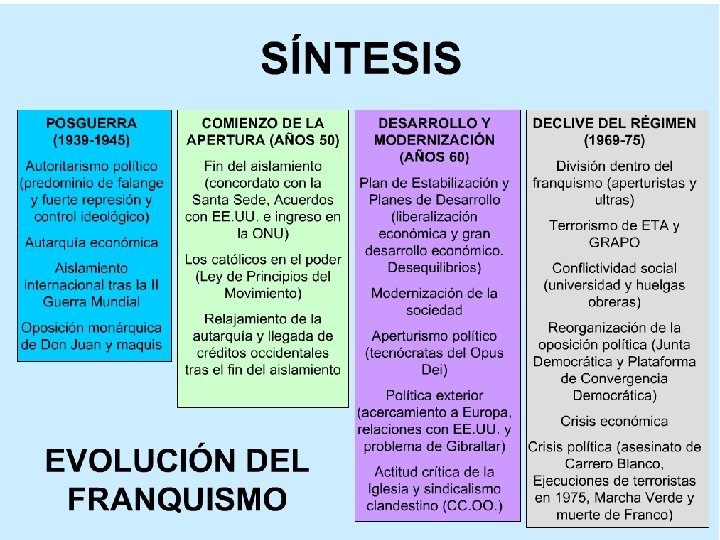 SÍNTESIS

POSGUERRA (1939-1945)

Autoritarismo político (predominio de falange y fuerte represión y control ideológico)

Autarquía económica

Aislamiento internacional tras la II Guerra Mundial

Oposición monárquica de Don Juan y maquis

COMIENZO DE LA APERTURA (AÑOS 50)

Fin del aislamiento (concordato con la Santa Sede, Acuerdos con EE.UU. e ingreso en la ONU)

Los católicos en el poder (Ley de Principios del Movimiento)

Relajamiento de la autarquía y llegada de créditos occidentales tras el fin del aislamiento

DESARROLLO Y MODERNIZACIÓN (AÑOS 60)

Plan de Estabilización y Planes de Desarrollo (liberalización económica y gran desarrollo económico. Desequilibrios)

Modernización de la sociedad

Aperturismo político (tecnócratas del Opus Dei)

Política exterior (acercamiento a Europa, relaciones con EE.UU. y problema de Gibraltar)

Actitud crítica de la Iglesia y sindicalismo clandestino (CC.OO.)

DECLIVE DEL RÉGIMEN (1969-75)

División dentro del franquismo (aperturistas y ultras)

Terrorismo de ETA y GRAPO

Conflictividad social (universidad y huelgas obreras)

Reorganización de la oposición política (Junta Democrática y Plataforma de Convergencia Democrática)

Crisis económica

Crisis política (asesinato de Carrero Blanco, Ejecuciones de terroristas en 1975, Marcha Verde y muerte de Franco)

EVOLUCIÓN DEL FRANQUISMO